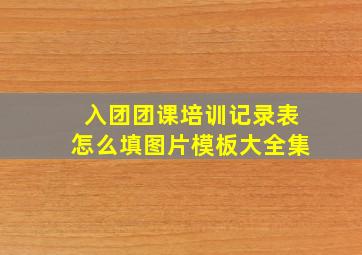 入团团课培训记录表
怎么填图片模板大全集